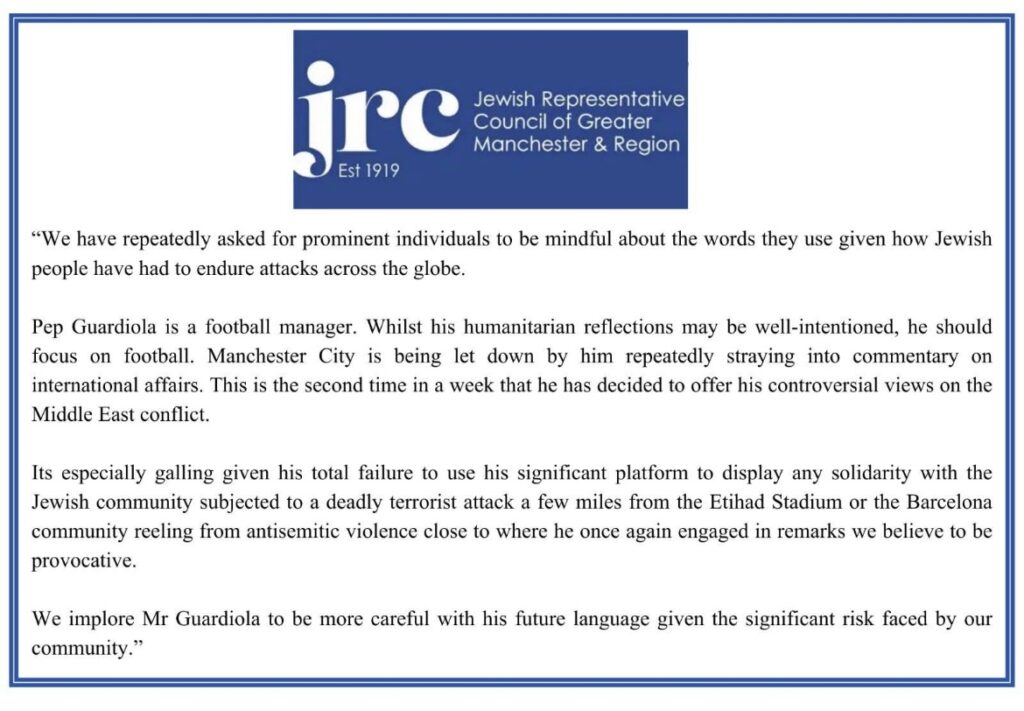 jrc
Est 1919
Jewish Representative
Council of Greater
Manchester & Region

"We have repeatedly asked for prominent individuals to be mindful about the words they use given how Jewish people have had to endure attacks across the globe.

Pep Guardiola is a football manager. Whilst his humanitarian reflections may be well-intentioned, he should focus on football. Manchester City is being let down by him repeatedly straying into commentary on international affairs. This is the second time in a week that he has decided to offer his controversial views on the Middle East conflict.

Its especially galling given his total failure to use his significant platform to display any solidarity with the Jewish community subjected to a deadly terrorist attack a few miles from the Etihad Stadium or the Barcelona community reeling from antisemitic violence close to where he once again engaged in remarks we believe to be provocative.

We implore Mr Guardiola to be more careful with his future language given the significant risk faced by our community."